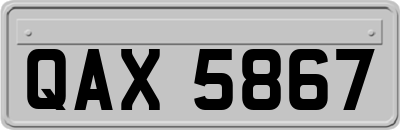 QAX 5867